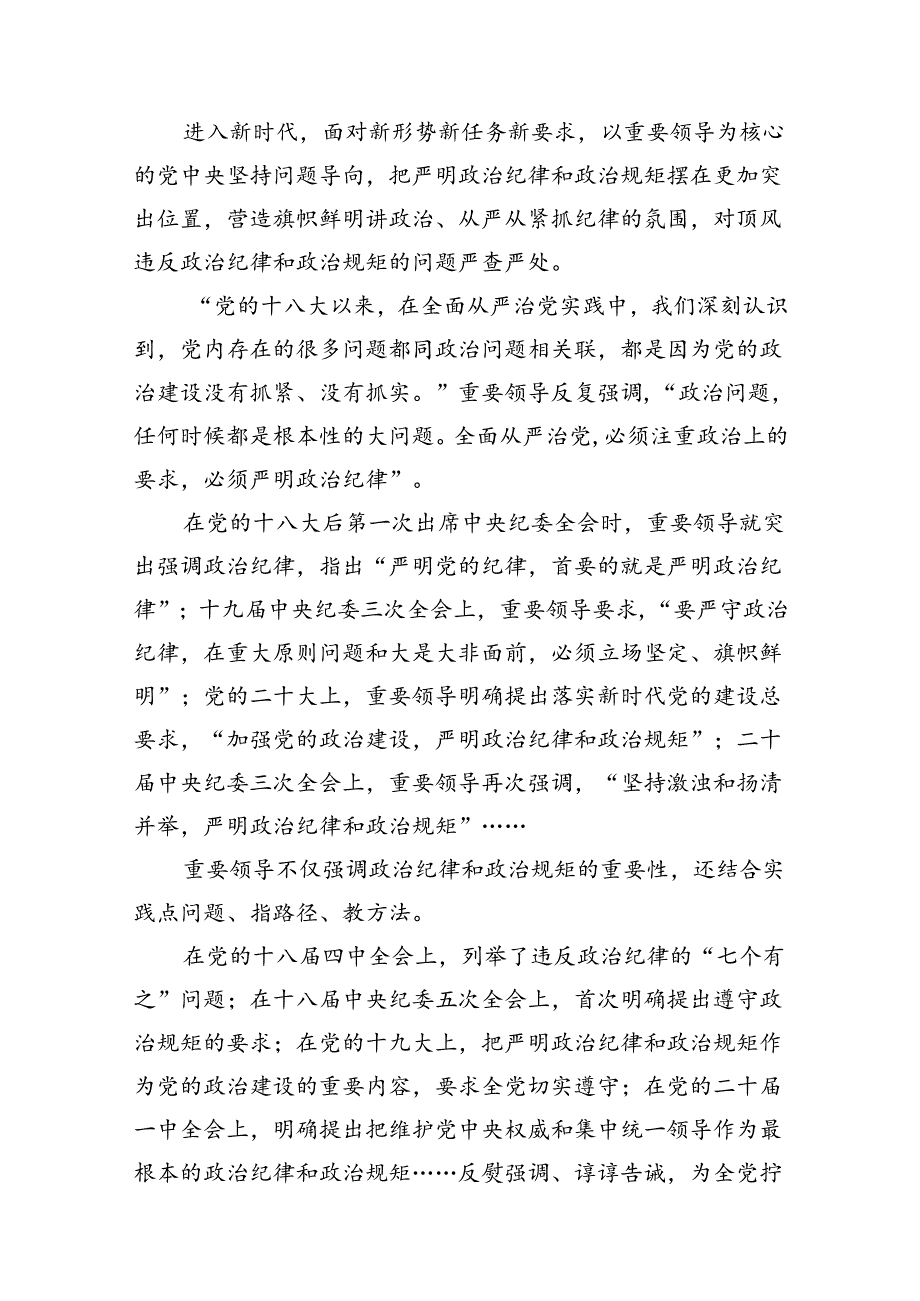 进入新时代，面对新形势新任务新要求，以重要领导为核心的党中央坚持问题导向，把严明政治纪律和政治规矩摆在更加突出位置，营造旗帜鲜明讲政治、从严从紧抓纪律的氛围，对顶风违反政治纪律和政治规矩的问题严查严处。

“党的十八大以来，在全面从严治党实践中，我们深刻认识到，党内存在的很多问题都同政治问题相关联，都是因为党的政治建设没有抓紧、没有抓实。”重要领导反复强调，“政治问题，任何时候都是根本性的大问题。全面从严治党，必须注重政治上的要求，必须严明政治纪律”。

在党的十八大后第一次出席中央纪委全会时，重要领导就突出强调政治纪律，指出“严明党的纪律，首要的就是严明政治纪律”；十九届中央纪委三次全会上，重要领导要求，“要严守政治纪律，在重大原则问题和大是大非面前，必须立场坚定、旗帜鲜明”；党的二十大上，重要领导明确提出落实新时代党的建设总要求，“加强党的政治建设，严明政治纪律和政治规矩”；二十届中央纪委三次全会上，重要领导再次强调，“坚持激浊和扬清并举，严明政治纪律和政治规矩”……

重要领导不仅强调政治纪律和政治规矩的重要性，还结合实践点问题、指路径、教方法。

在党的十八届四中全会上，列举了违反政治纪律的“七个有之”问题；在十八届中央纪委五次全会上，首次明确提出遵守政治规矩的要求；在党的十九大上，把严明政治纪律和政治规矩作为党的政治建设的重要内容，要求全党切实遵守；在党的二十届一中全会上，明确提出把维护党中央权威和集中统一领导作为最根本的政治纪律和政治规矩……反复强调、谆谆告诫，为全党拧